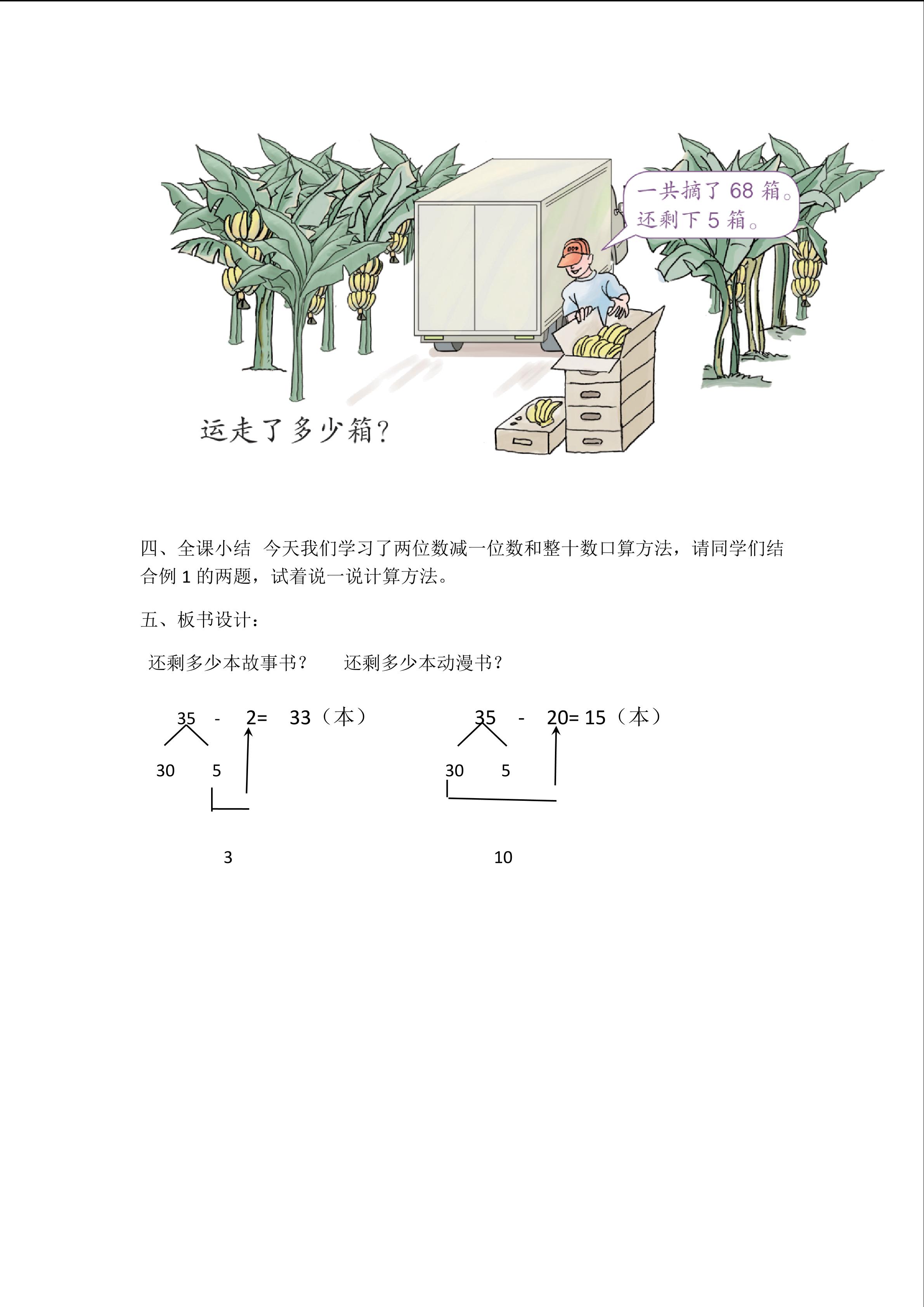 一共摘了 68 箱。
还剩下 5 箱。

运走了多少箱？

四、全课小结 今天我们学习了两位数减一位数和整十数口算方法，请同学们结合例 1 的两题，试着说一说计算方法。

五、板书设计：

还剩多少本故事书？ 还剩多少本动漫书？

35 - 2= 33（本）

30 5

3

35 - 20= 15（本）

30 5

10